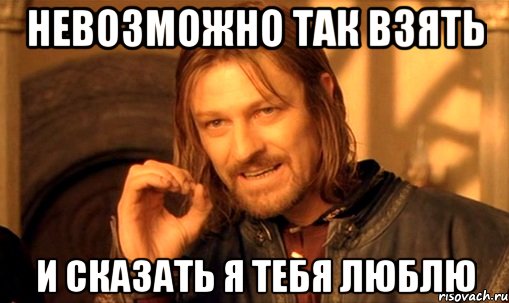 НЕВОЗМОЖНО ТАК ВЗЯТЬ

И СКАЗАТЬ Я ТЕБЯ ЛЮБЛЮ

risovach.ru